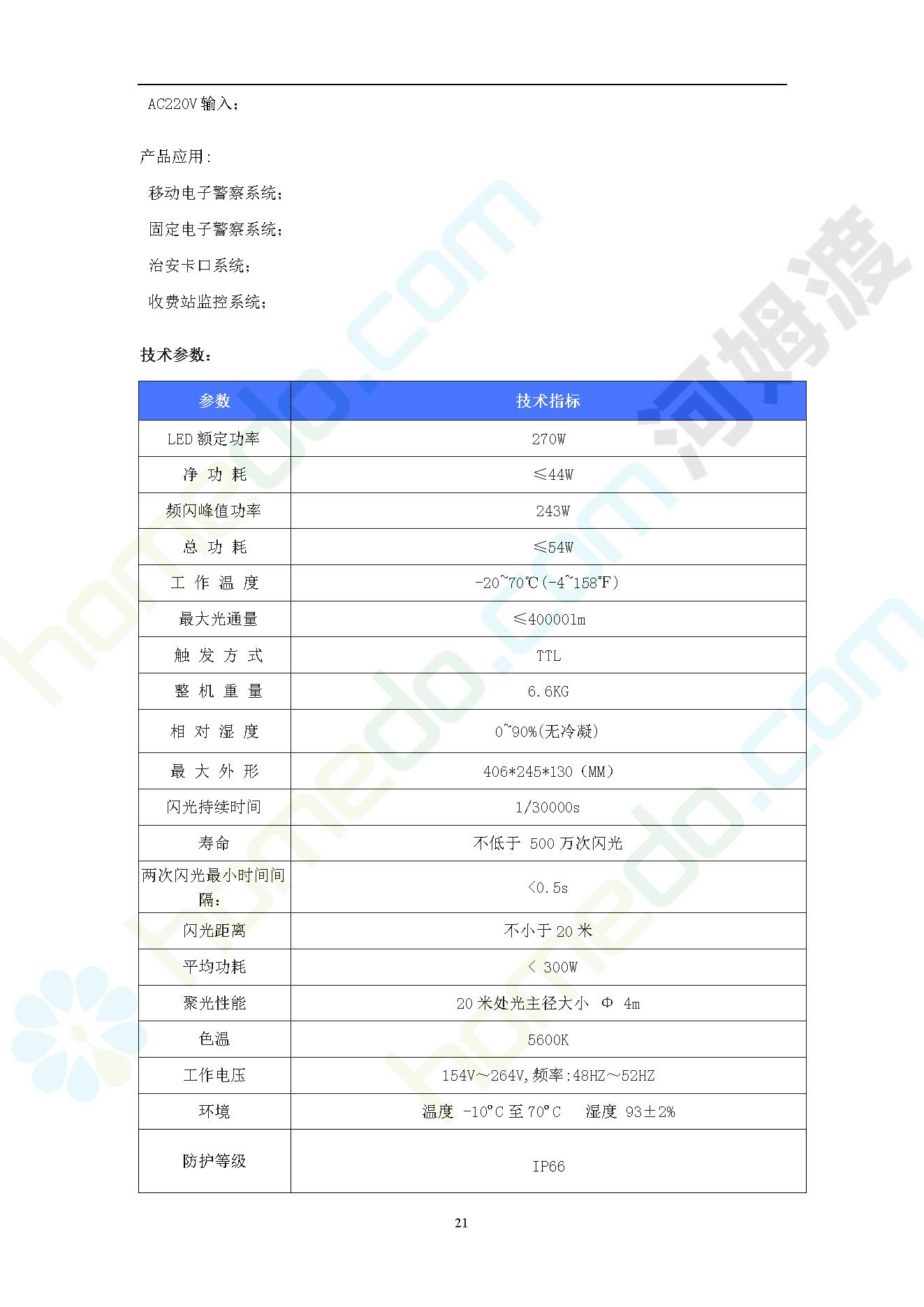 AC220V 输入；

产品应用：

移动电子警察系统；

固定电子警察系统；

治安卡口系统；

收费站监控系统；

技术参数：

| 参数 | 技术指标 |
|---|---|
| LED 额定功率 | 270W |
| 净 功 耗 | ≤44W |
| 频闪峰值功率 | 243W |
| 总 功 耗 | ≤54W |
| 工 作 温 度 | -20~70℃(-4~158℉) |
| 最大光通量 | ≤40000lm |
| 触 发 方 式 | TTL |
| 整 机 重 量 | 6.6KG |
| 相 对 湿 度 | 0~90%(无冷凝) |
| 最 大 外 形 | 406*245*130（MM） |
| 闪光持续时间 | 1/30000s |
| 寿命 | 不低于 500 万次闪光 |
| 两次闪光最小时间间隔： | <0.5s |
| 闪光距离 | 不小于 20 米 |
| 平均功耗 | < 300W |
| 聚光性能 | 20 米处光主径大小 Φ 4m |
| 色温 | 5600K |
| 工作电压 | 154V～264V,频率:48HZ～52HZ |
| 环境 | 温度 -10°C 至 70°C　湿度 93±2% |
| 防护等级 | IP66 |

21

homedo.com 河姆渡